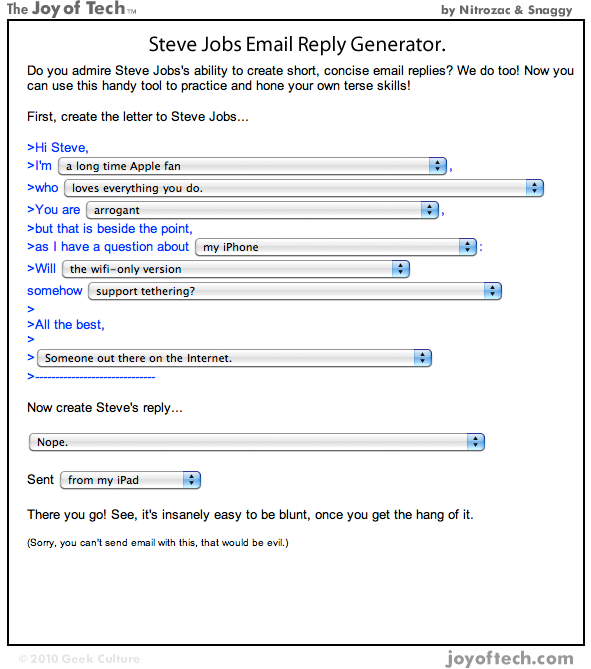 The Joy of Tech™

by Nitrozac & Snaggy

Steve Jobs Email Reply Generator.

Do you admire Steve Jobs's ability to create short, concise email replies? We do too! Now you can use this handy tool to practice and hone your own terse skills!

First, create the letter to Steve Jobs...

>Hi Steve,
>I'm a long time Apple fan ,
>who loves everything you do.
>You are arrogant ,
>but that is beside the point,
>as I have a question about my iPhone :
>Will the wifi-only version
somehow support tethering?
>
>All the best,
>
> Someone out there on the Internet.
>------------------------------

Now create Steve's reply...

Nope.

Sent from my iPad

There you go! See, it's insanely easy to be blunt, once you get the hang of it.

(Sorry, you can't send email with this, that would be evil.)

©2010 Geek Culture

joyoftech.com